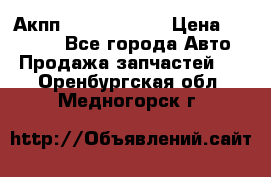 Акпп Цена
Все города Авто
Продажа запчастей
Оренбургская обл
Медногорск г

http://Объявлений.сайт